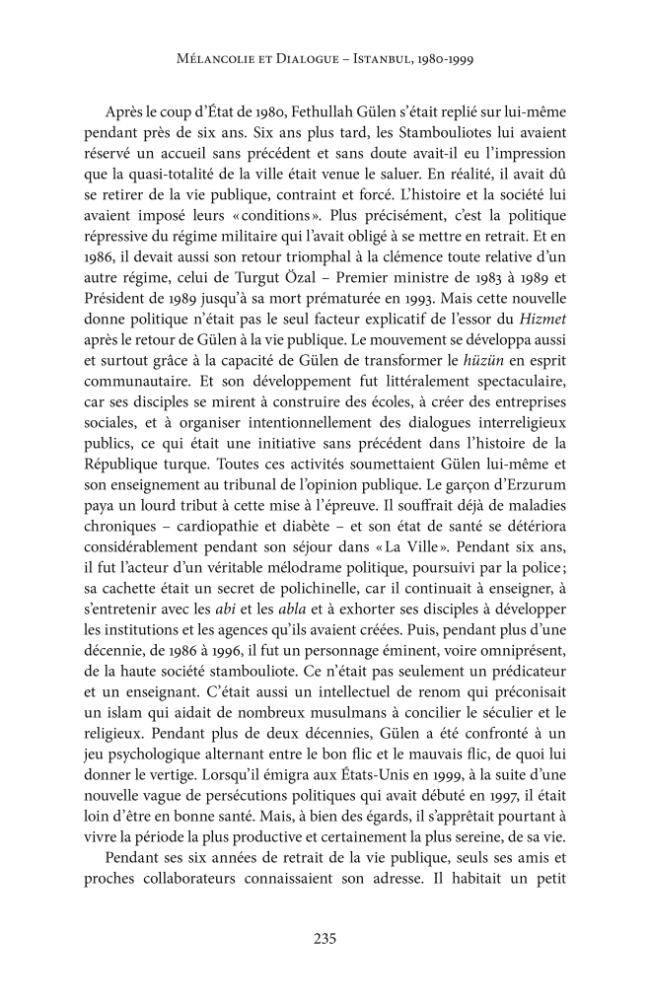 Mélancolie et Dialogue – Istanbul, 1980-1999

Après le coup d'État de 1980, Fethullah Gülen s'était replié sur lui-même pendant près de six ans. Six ans plus tard, les Stambouliotes lui avaient réservé un accueil sans précédent et sans doute avait-il eu l'impression que la quasi-totalité de la ville était venue le saluer. En réalité, il avait dû se retirer de la vie publique, contraint et forcé. L'histoire et la société lui avaient imposé leurs «conditions». Plus précisément, c'est la politique répressive du régime militaire qui l'avait obligé à se mettre en retrait. Et en 1986, il devait aussi son retour triomphal à la clémence toute relative d'un autre régime, celui de Turgut Özal – Premier ministre de 1983 à 1989 et Président de 1989 jusqu'à sa mort prématurée en 1993. Mais cette nouvelle donne politique n'était pas le seul facteur explicatif de l'essor du Hizmet après le retour de Gülen à la vie publique. Le mouvement se développa aussi et surtout grâce à la capacité de Gülen de transformer le hüzün en esprit communautaire. Et son développement fut littéralement spectaculaire, car ses disciples se mirent à construire des écoles, à créer des entreprises sociales, et à organiser intentionnellement des dialogues interreligieux publics, ce qui était une initiative sans précédent dans l'histoire de la République turque. Toutes ces activités soumettaient Gülen lui-même et son enseignement au tribunal de l'opinion publique. Le garçon d'Erzurum paya un lourd tribut à cette mise à l'épreuve. Il souffrait déjà de maladies chroniques – cardiopathie et diabète – et son état de santé se détériora considérablement pendant son séjour dans «La Ville». Pendant six ans, il fut l'acteur d'un véritable mélodrame politique, poursuivi par la police; sa cachette était un secret de polichinelle, car il continuait à enseigner, à s'entretenir avec les abi et les abla et à exhorter ses disciples à développer les institutions et les agences qu'ils avaient créées. Puis, pendant plus d'une décennie, de 1986 à 1996, il fut un personnage éminent, voire omniprésent, de la haute société stambouliote. Ce n'était pas seulement un prédicateur et un enseignant. C'était aussi un intellectuel de renom qui préconisait un islam qui aidait de nombreux musulmans à concilier le séculier et le religieux. Pendant plus de deux décennies, Gülen a été confronté à un jeu psychologique alternant entre le bon flic et le mauvais flic, de quoi lui donner le vertige. Lorsqu'il émigra aux États-Unis en 1999, à la suite d'une nouvelle vague de persécutions politiques qui avait débuté en 1997, il était loin d'être en bonne santé. Mais, à bien des égards, il s'apprêtait pourtant à vivre la période la plus productive et certainement la plus sereine, de sa vie.

Pendant ses six années de retrait de la vie publique, seuls ses amis et proches collaborateurs connaissaient son adresse. Il habitait un petit

235